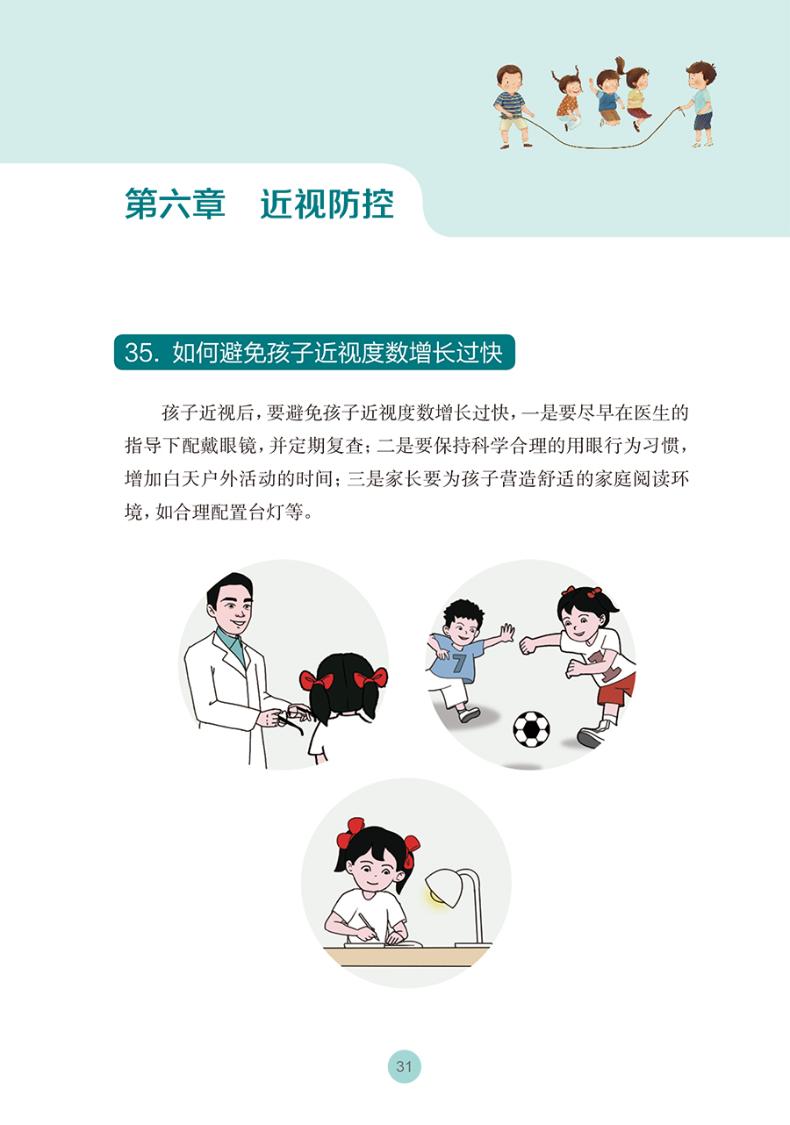 第六章 近视防控

35.如何避免孩子近视度数增长过快

孩子近视后，要避免孩子近视度数增长过快，一是要尽早在医生的指导下配戴眼镜，并定期复查；二是要保持科学合理的用眼行为习惯，增加白天户外活动的时间；三是家长要为孩子营造舒适的家庭阅读环境，如合理配置台灯等。

7

31